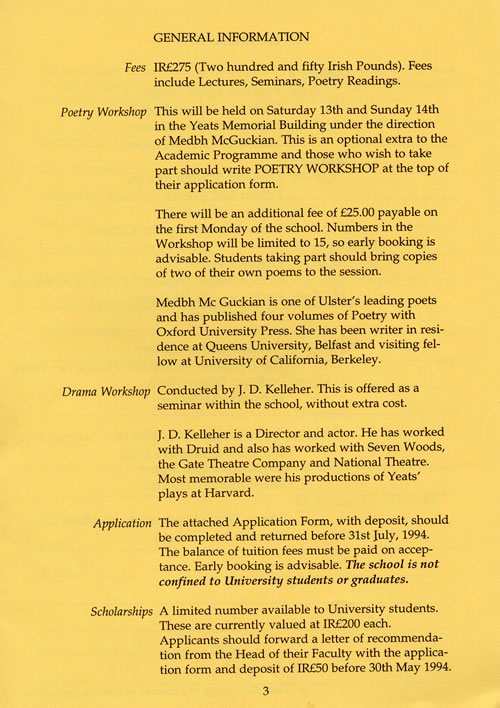 GENERAL INFORMATION

Fees IR£275 (Two hundred and fifty Irish Pounds). Fees include Lectures, Seminars, Poetry Readings.

Poetry Workshop This will be held on Saturday 13th and Sunday 14th in the Yeats Memorial Building under the direction of Medbh McGuckian. This is an optional extra to the Academic Programme and those who wish to take part should write POETRY WORKSHOP at the top of their application form.

There will be an additional fee of £25.00 payable on the first Monday of the school. Numbers in the Workshop will be limited to 15, so early booking is advisable. Students taking part should bring copies of two of their own poems to the session.

Medbh Mc Guckian is one of Ulster's leading poets and has published four volumes of Poetry with Oxford University Press. She has been writer in residence at Queens University, Belfast and visiting fellow at University of California, Berkeley.

Drama Workshop Conducted by J. D. Kelleher. This is offered as a seminar within the school, without extra cost.

J. D. Kelleher is a Director and actor. He has worked with Druid and also has worked with Seven Woods, the Gate Theatre Company and National Theatre. Most memorable were his productions of Yeats' plays at Harvard.

Application The attached Application Form, with deposit, should be completed and returned before 31st July, 1994. The balance of tuition fees must be paid on acceptance. Early booking is advisable. The school is not confined to University students or graduates.

Scholarships A limited number available to University students. These are currently valued at IR£200 each. Applicants should forward a letter of recommendation from the Head of their Faculty with the application form and deposit of IR£50 before 30th May 1994.

3